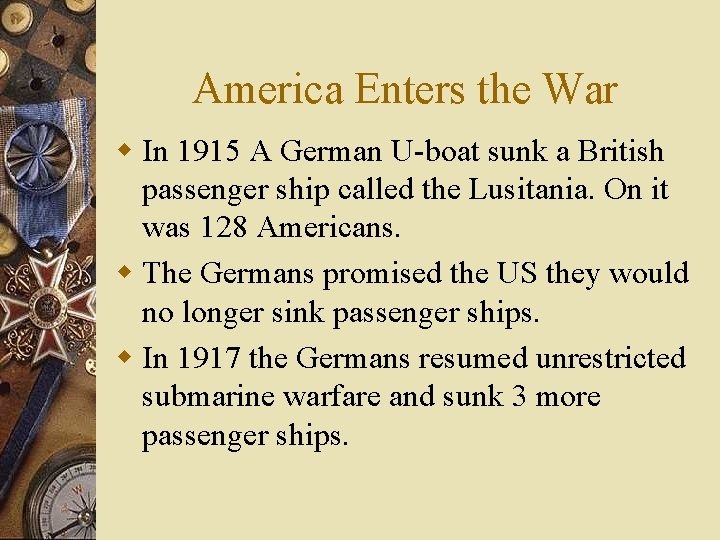 America Enters the War

• In 1915 A German U-boat sunk a British passenger ship called the Lusitania. On it was 128 Americans.
• The Germans promised the US they would no longer sink passenger ships.
• In 1917 the Germans resumed unrestricted submarine warfare and sunk 3 more passenger ships.